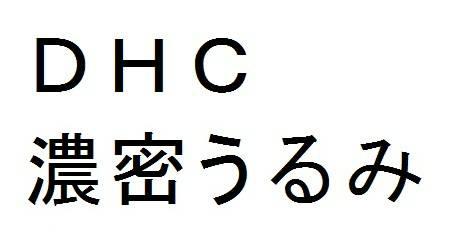 ＤＨＣ
濃密うるみ